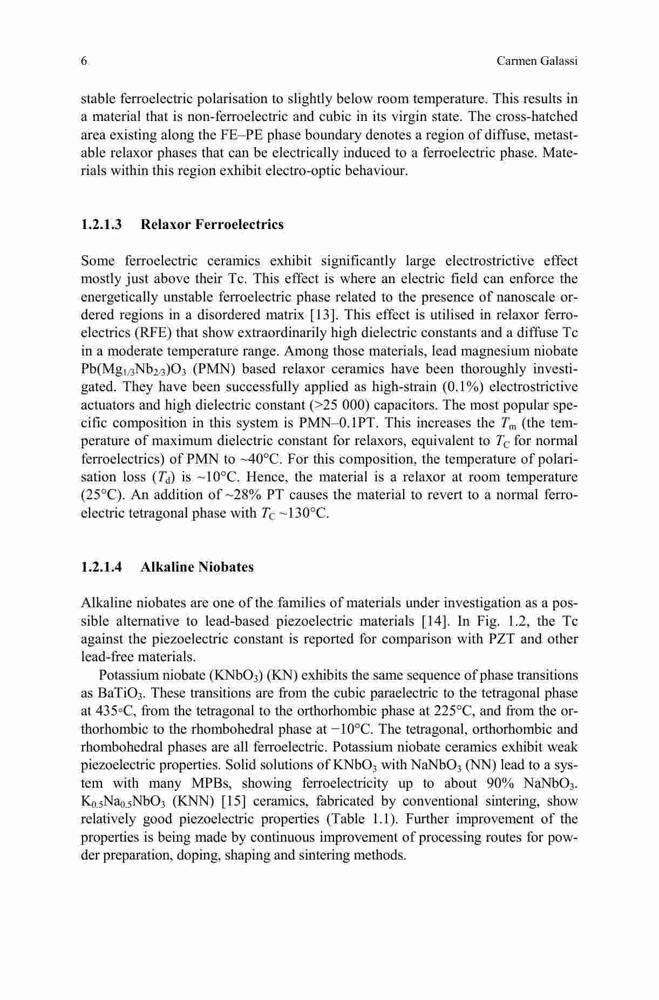 6 Carmen Galassi

stable ferroelectric polarisation to slightly below room temperature. This results in a material that is non-ferroelectric and cubic in its virgin state. The cross-hatched area existing along the FE–PE phase boundary denotes a region of diffuse, metastable relaxor phases that can be electrically induced to a ferroelectric phase. Materials within this region exhibit electro-optic behaviour.

1.2.1.3 Relaxor Ferroelectrics

Some ferroelectric ceramics exhibit significantly large electrostrictive effect mostly just above their Tc. This effect is where an electric field can enforce the energetically unstable ferroelectric phase related to the presence of nanoscale ordered regions in a disordered matrix [13]. This effect is utilised in relaxor ferroelectrics (RFE) that show extraordinarily high dielectric constants and a diffuse Tc in a moderate temperature range. Among those materials, lead magnesium niobate $Pb(Mg_{1/3}Nb_{2/3})O_3$ (PMN) based relaxor ceramics have been thoroughly investigated. They have been successfully applied as high-strain (0.1%) electrostrictive actuators and high dielectric constant (>25 000) capacitors. The most popular specific composition in this system is PMN–0.1PT. This increases the $T_m$ (the temperature of maximum dielectric constant for relaxors, equivalent to $T_C$ for normal ferroelectrics) of PMN to ~40°C. For this composition, the temperature of polarisation loss ($T_d$) is ~10°C. Hence, the material is a relaxor at room temperature (25°C). An addition of ~28% PT causes the material to revert to a normal ferroelectric tetragonal phase with $T_C$ ~130°C.

1.2.1.4 Alkaline Niobates

Alkaline niobates are one of the families of materials under investigation as a possible alternative to lead-based piezoelectric materials [14]. In Fig. 1.2, the Tc against the piezoelectric constant is reported for comparison with PZT and other lead-free materials.

Potassium niobate ($KNbO_3$) (KN) exhibits the same sequence of phase transitions as $BaTiO_3$. These transitions are from the cubic paraelectric to the tetragonal phase at 435◦C, from the tetragonal to the orthorhombic phase at 225°C, and from the orthorhombic to the rhombohedral phase at −10°C. The tetragonal, orthorhombic and rhombohedral phases are all ferroelectric. Potassium niobate ceramics exhibit weak piezoelectric properties. Solid solutions of $KNbO_3$ with $NaNbO_3$ (NN) lead to a system with many MPBs, showing ferroelectricity up to about 90% $NaNbO_3$. $K_{0.5}Na_{0.5}NbO_3$ (KNN) [15] ceramics, fabricated by conventional sintering, show relatively good piezoelectric properties (Table 1.1). Further improvement of the properties is being made by continuous improvement of processing routes for powder preparation, doping, shaping and sintering methods.